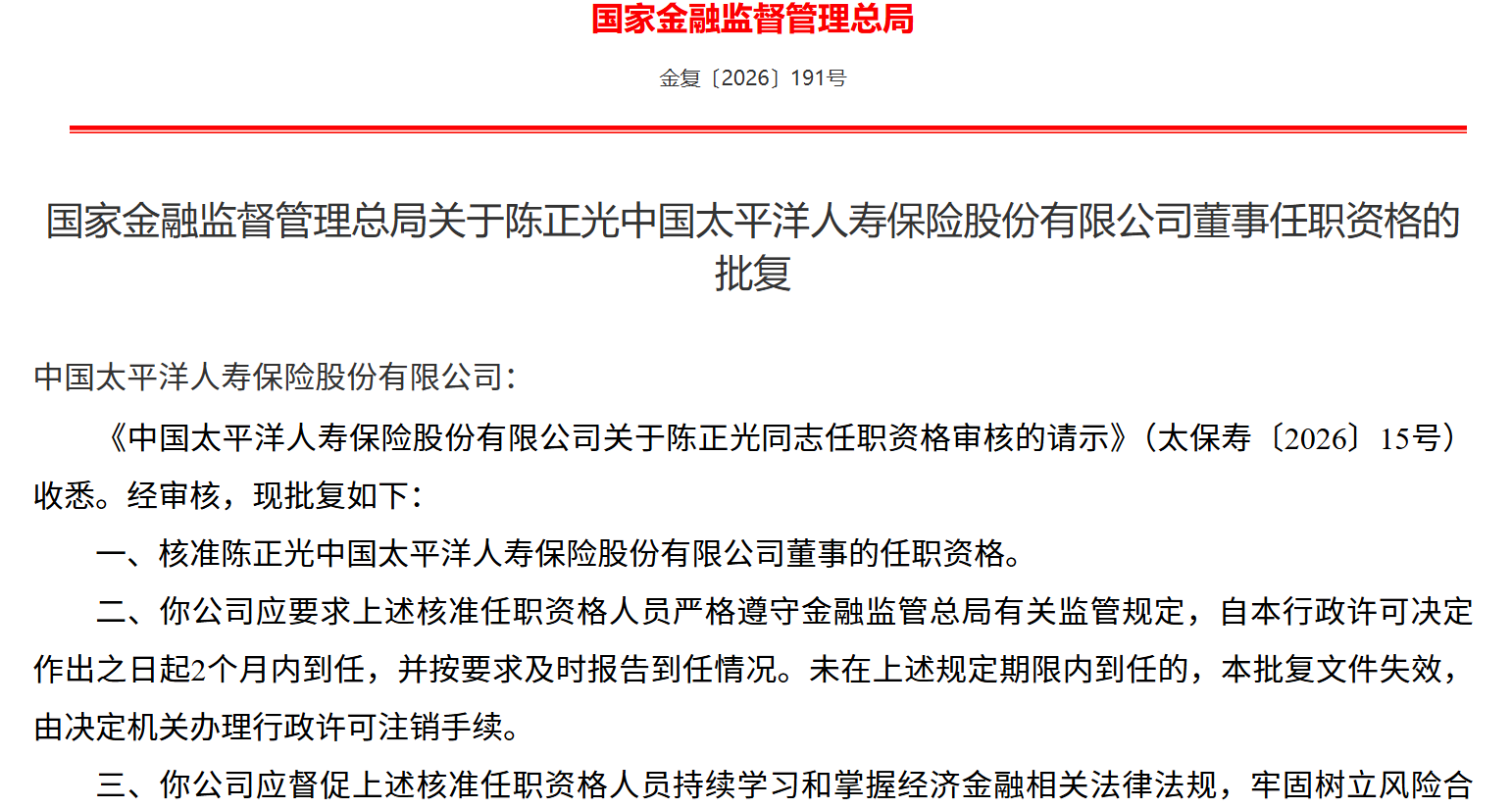 国家金融监督管理总局

金复〔2026〕191号

国家金融监督管理总局关于陈正光中国太平洋人寿保险股份有限公司董事任职资格的批复

中国太平洋人寿保险股份有限公司：

《中国太平洋人寿保险股份有限公司关于陈正光同志任职资格审核的请示》（太保寿〔2026〕15号）收悉。经审核，现批复如下：

一、核准陈正光中国太平洋人寿保险股份有限公司董事的任职资格。

二、你公司应要求上述核准任职资格人员严格遵守金融监管总局有关监管规定，自本行政许可决定作出之日起2个月内到任，并按要求及时报告到任情况。未在上述规定期限内到任的，本批复文件失效，由决定机关办理行政许可注销手续。

三、你公司应督促上述核准任职资格人员持续学习和掌握经济金融相关法律法规，牢固树立风险合